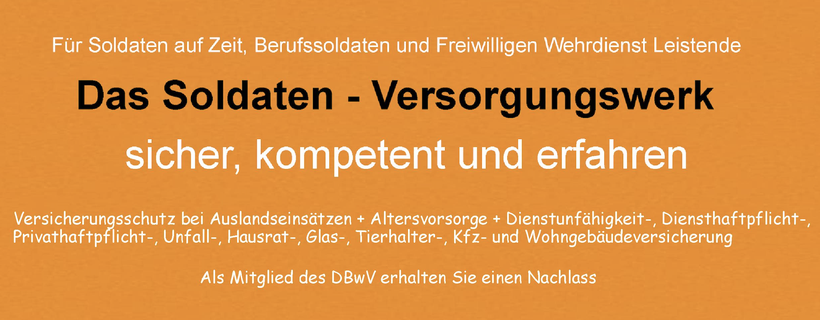 Für Soldaten auf Zeit, Berufssoldaten und Freiwilligen Wehrdienst Leistende

Das Soldaten - Versorgungswerk

sicher, kompetent und erfahren

Versicherungsschutz bei Auslandseinsätzen + Altersvorsorge + Dienstunfähigkeit-, Diensthaftpflicht-, Privathaftpflicht-, Unfall-, Hausrat-, Glas-, Tierhalter-, Kfz- und Wohngebäudeversicherung

Als Mitglied des DBwV erhalten Sie einen Nachlass